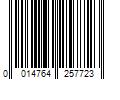 0 014764 257723